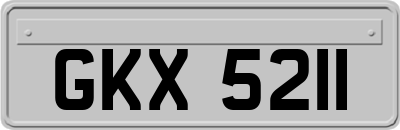 GKX 5211